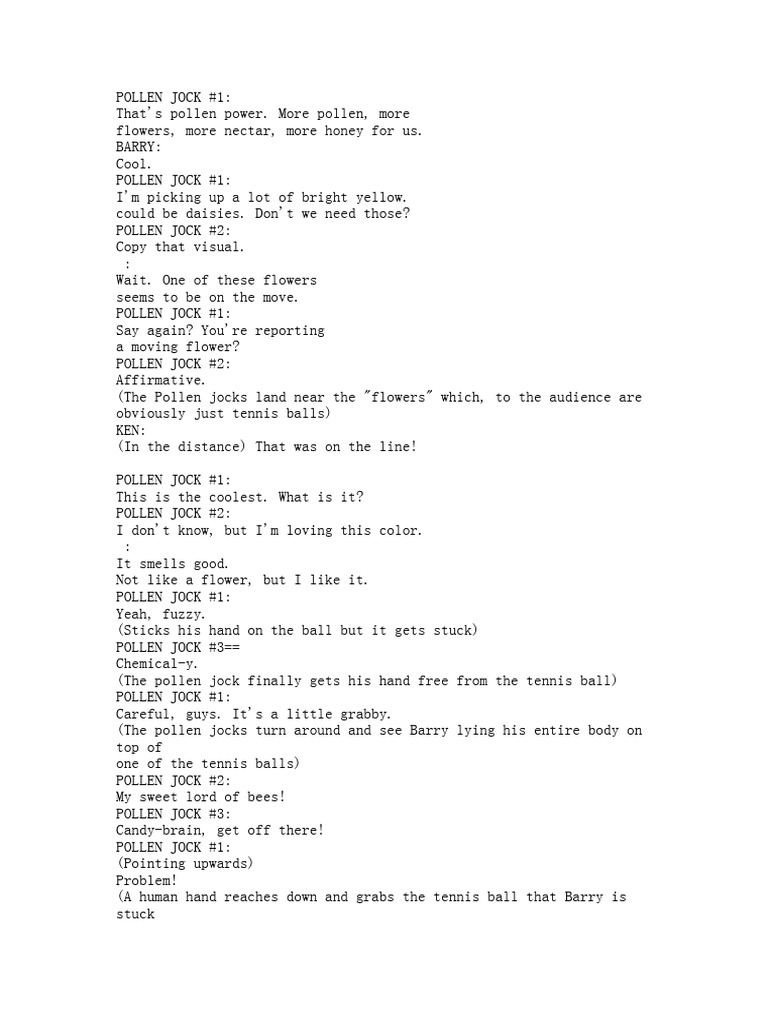 POLLEN JOCK #1:
That's pollen power. More pollen, more flowers, more nectar, more honey for us.
BARRY:
Cool.
POLLEN JOCK #1:
I'm picking up a lot of bright yellow. could be daisies. Don't we need those?
POLLEN JOCK #2:
Copy that visual.
:
Wait. One of these flowers seems to be on the move.
POLLEN JOCK #1:
Say again? You're reporting a moving flower?
POLLEN JOCK #2:
Affirmative.
(The Pollen jocks land near the "flowers" which, to the audience are obviously just tennis balls)
KEN:
(In the distance) That was on the line!

POLLEN JOCK #1:
This is the coolest. What is it?
POLLEN JOCK #2:
I don't know, but I'm loving this color.
:
It smells good.
Not like a flower, but I like it.
POLLEN JOCK #1:
Yeah, fuzzy.
(Sticks his hand on the ball but it gets stuck)
POLLEN JOCK #3==
Chemical-y.
(The pollen jock finally gets his hand free from the tennis ball)
POLLEN JOCK #1:
Careful, guys. It's a little grabby.
(The pollen jocks turn around and see Barry lying his entire body on top of one of the tennis balls)
POLLEN JOCK #2:
My sweet lord of bees!
POLLEN JOCK #3:
Candy-brain, get off there!
POLLEN JOCK #1:
(Pointing upwards)
Problem!
(A human hand reaches down and grabs the tennis ball that Barry is stuck